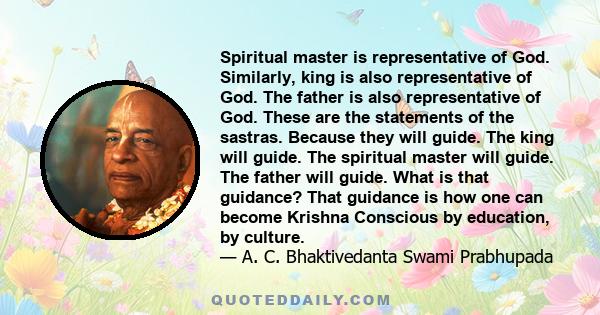 Spiritual master is representative of God. Similarly, king is also representative of God. The father is also representative of God. These are the statements of the sastras. Because they will guide. The king will guide. The spiritual master will guide. The father will guide. What is that guidance? That guidance is how one can become Krishna Conscious by education, by culture.
— A. C. Bhaktivedanta Swami Prabhupada

QUOTEDDAILY.COM